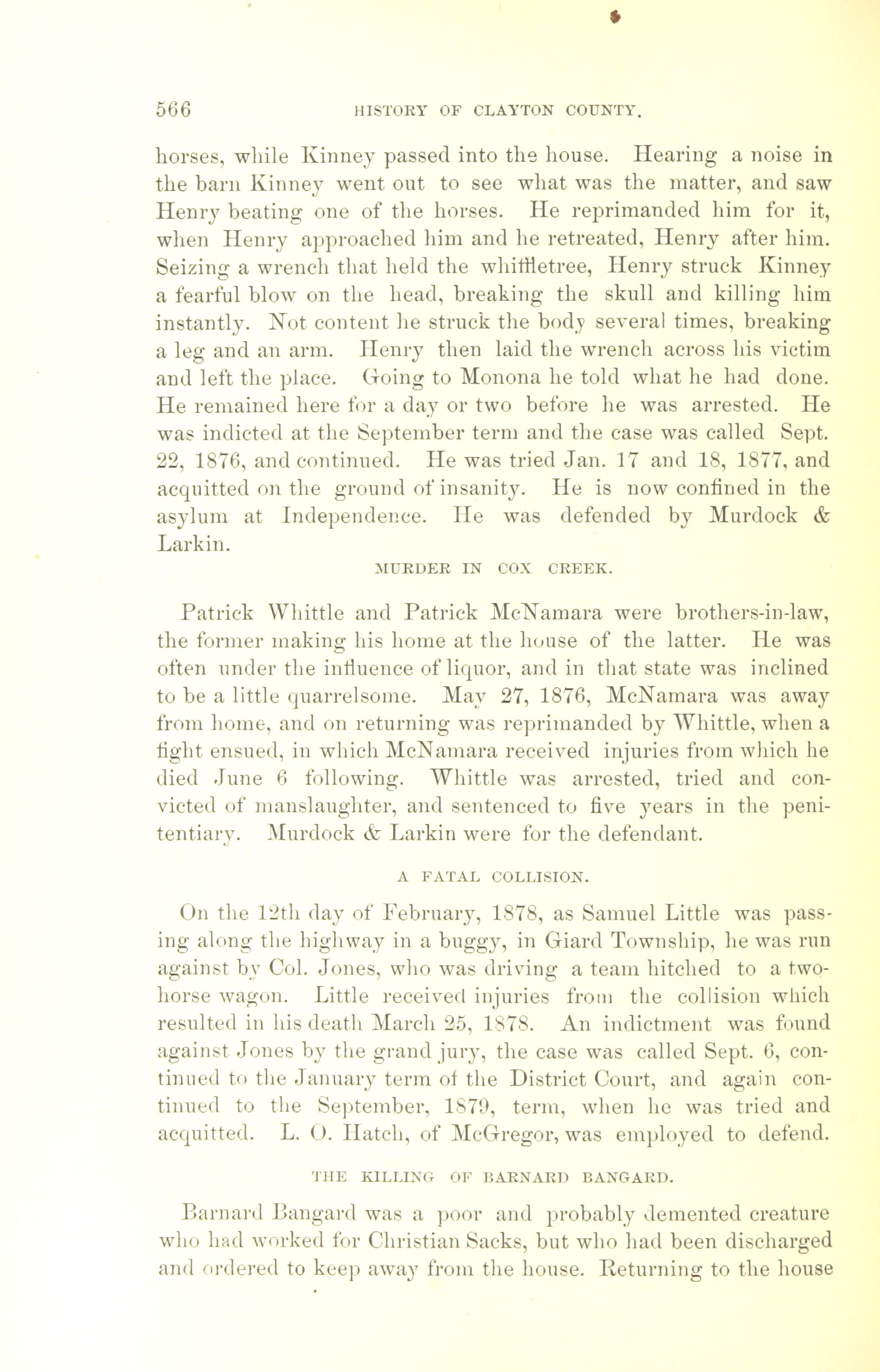 566 HISTORY OF CLAYTON COUNTY.

horses, while Kinney passed into the house. Hearing a noise in the barn Kinney went out to see what was the matter, and saw Henry beating one of the horses. He reprimanded him for it, when Henry approached him and he retreated, Henry after him. Seizing a wrench that held the whiffletree, Henry struck Kinney a fearful blow on the head, breaking the skull and killing him instantly. Not content he struck the body several times, breaking a leg and an arm. Henry then laid the wrench across his victim and left the place. Going to Monona he told what he had done. He remained here for a day or two before he was arrested. He was indicted at the September term and the case was called Sept. 22, 1876, and continued. He was tried Jan. 17 and 18, 1877, and acquitted on the ground of insanity. He is now confined in the asylum at Independence. He was defended by Murdock & Larkin.

MURDER IN COX CREEK.

Patrick Whittle and Patrick McNamara were brothers-in-law, the former making his home at the house of the latter. He was often under the influence of liquor, and in that state was inclined to be a little quarrelsome. May 27, 1876, McNamara was away from home, and on returning was reprimanded by Whittle, when a fight ensued, in which McNamara received injuries from which he died June 6 following. Whittle was arrested, tried and convicted of manslaughter, and sentenced to five years in the penitentiary. Murdock & Larkin were for the defendant.

A FATAL COLLISION.

On the 12th day of February, 1878, as Samuel Little was passing along the highway in a buggy, in Giard Township, he was run against by Col. Jones, who was driving a team hitched to a two-horse wagon. Little received injuries from the collision which resulted in his death March 25, 1878. An indictment was found against Jones by the grand jury, the case was called Sept. 6, continued to the January term of the District Court, and again continued to the September, 1879, term, when he was tried and acquitted. L. O. Hatch, of McGregor, was employed to defend.

THE KILLING OF BARNARD BANGARD.

Barnard Bangard was a poor and probably demented creature who had worked for Christian Sacks, but who had been discharged and ordered to keep away from the house. Returning to the house